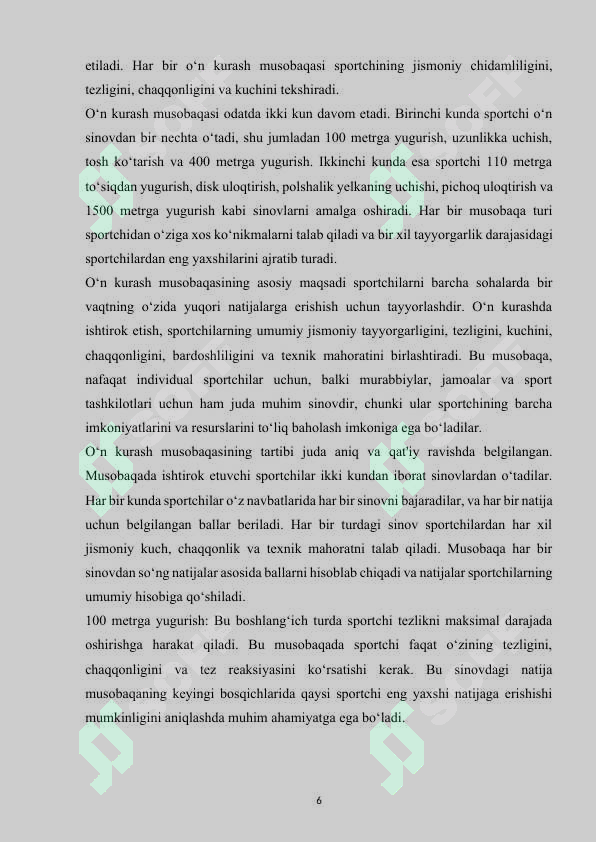 etiladi. Har bir o‘n kurash musobaqasi sportchining jismoniy chidamliligini, tezligini, chaqqonligini va kuchini tekshiradi.

O‘n kurash musobaqasi odatda ikki kun davom etadi. Birinchi kunda sportchi o‘n sinovdan bir nechta o‘tadi, shu jumladan 100 metrga yugurish, uzunlikka uchish, tosh ko‘tarish va 400 metrga yugurish. Ikkinchi kunda esa sportchi 110 metrga to‘siqdan yugurish, disk uloqtirish, polshalik yelkaning uchishi, pichoq uloqtirish va 1500 metrga yugurish kabi sinovlarni amalga oshiradi. Har bir musobaqa turi sportchidan o‘ziga xos ko‘nikmalarni talab qiladi va bir xil tayyorgarlik darajasidagi sportchilardan eng yaxshilarini ajratib turadi.

O‘n kurash musobaqasining asosiy maqsadi sportchilarni barcha sohalarda bir vaqtning o‘zida yuqori natijalarga erishish uchun tayyorlashdir. O‘n kurashda ishtirok etish, sportchilarning umumiy jismoniy tayyorgarligini, tezligini, kuchini, chaqqonligini, bardoshliligini va texnik mahoratini birlashtiradi. Bu musobaqa, nafaqat individual sportchilar uchun, balki murabbiylar, jamoalar va sport tashkilotlari uchun ham juda muhim sinovdir, chunki ular sportchining barcha imkoniyatlarini va resurslarini to‘liq baholash imkoniga ega bo‘ladilar.

O‘n kurash musobaqasining tartibi juda aniq va qat'iy ravishda belgilangan. Musobaqada ishtirok etuvchi sportchilar ikki kundan iborat sinovlardan o‘tadilar. Har bir kunda sportchilar o‘z navbatlarida har bir sinovni bajaradilar, va har bir natija uchun belgilangan ballar beriladi. Har bir turdagi sinov sportchilardan har xil jismoniy kuch, chaqqonlik va texnik mahoratni talab qiladi. Musobaqa har bir sinovdan so‘ng natijalar asosida ballarni hisoblab chiqadi va natijalar sportchilarning umumiy hisobiga qo‘shiladi.

100 metrga yugurish: Bu boshlang‘ich turda sportchi tezlikni maksimal darajada oshirishga harakat qiladi. Bu musobaqada sportchi faqat o‘zining tezligini, chaqqonligini va tez reaksiyasini ko‘rsatishi kerak. Bu sinovdagi natija musobaqaning keyingi bosqichlarida qaysi sportchi eng yaxshi natijaga erishishi mumkinligini aniqlashda muhim ahamiyatga ega bo‘ladi.

6